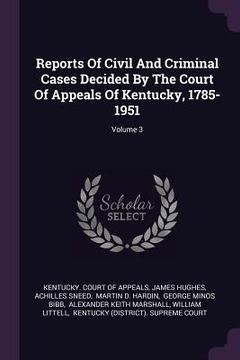 Reports Of Civil And Criminal Cases Decided By The Court Of Appeals Of Kentucky, 1785-1951

Volume 3

Scholar SELECT

KENTUCKY. COURT OF APPEALS, JAMES HUGHES, ACHILLES SNEED, MARTIN D. HARDIN, GEORGE MINOS BIBB, ALEXANDER KEITH MARSHALL, WILLIAM LITTELL, KENTUCKY (DISTRICT). SUPREME COURT